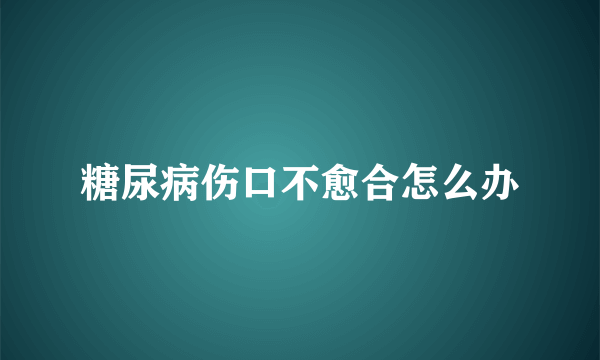 糖尿病伤口不愈合怎么办